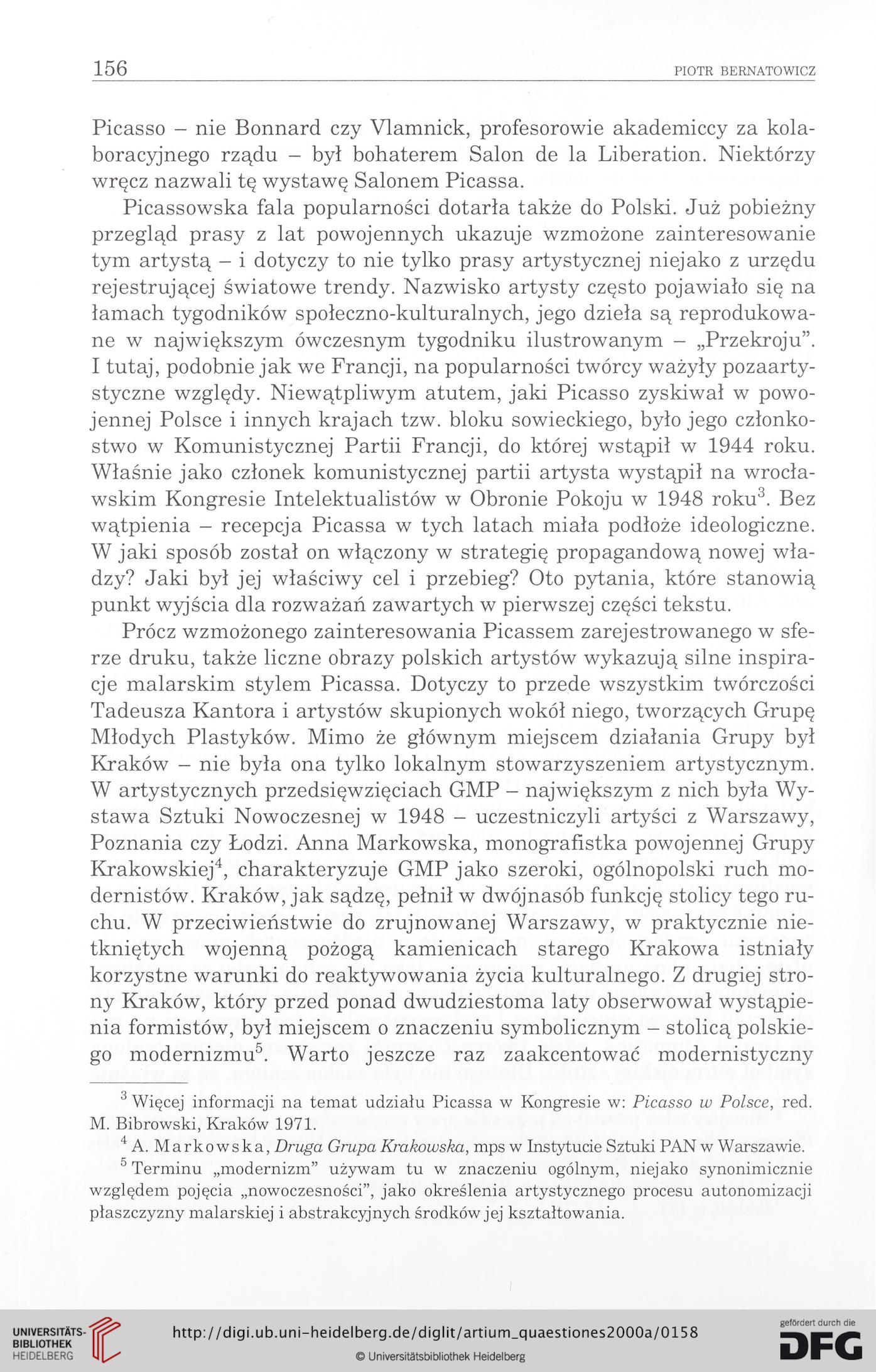 156 PIOTR BERNATOWICZ

Picasso – nie Bonnard czy Vlamnick, profesorowie akademiccy za kolaboracyjnego rządu – był bohaterem Salon de la Liberation. Niektórzy wręcz nazwali tę wystawę Salonem Picassa.

Picassowska fala popularności dotarła także do Polski. Już pobieżny przegląd prasy z lat powojennych ukazuje wzmożone zainteresowanie tym artystą – i dotyczy to nie tylko prasy artystycznej niejako z urzędu rejestrującej światowe trendy. Nazwisko artysty często pojawiało się na łamach tygodników społeczno-kulturalnych, jego dzieła są reprodukowane w największym ówczesnym tygodniku ilustrowanym – „Przekroju". I tutaj, podobnie jak we Francji, na popularności twórcy ważyły pozaartystyczne względy. Niewątpliwym atutem, jaki Picasso zyskiwał w powojennej Polsce i innych krajach tzw. bloku sowieckiego, było jego członkostwo w Komunistycznej Partii Francji, do której wstąpił w 1944 roku. Właśnie jako członek komunistycznej partii artysta wystąpił na wrocławskim Kongresie Intelektualistów w Obronie Pokoju w 1948 roku$^3$. Bez wątpienia – recepcja Picassa w tych latach miała podłoże ideologiczne. W jaki sposób został on włączony w strategię propagandową nowej władzy? Jaki był jej właściwy cel i przebieg? Oto pytania, które stanowią punkt wyjścia dla rozważań zawartych w pierwszej części tekstu.

Prócz wzmożonego zainteresowania Picassem zarejestrowanego w sferze druku, także liczne obrazy polskich artystów wykazują silne inspiracje malarskim stylem Picassa. Dotyczy to przede wszystkim twórczości Tadeusza Kantora i artystów skupionych wokół niego, tworzących Grupę Młodych Plastyków. Mimo że głównym miejscem działania Grupy był Kraków – nie była ona tylko lokalnym stowarzyszeniem artystycznym. W artystycznych przedsięwzięciach GMP – największym z nich była Wystawa Sztuki Nowoczesnej w 1948 – uczestniczyli artyści z Warszawy, Poznania czy Łodzi. Anna Markowska, monografistka powojennej Grupy Krakowskiej$^4$, charakteryzuje GMP jako szeroki, ogólnopolski ruch modernistów. Kraków, jak sądzę, pełnił w dwójnasób funkcję stolicy tego ruchu. W przeciwieństwie do zrujnowanej Warszawy, w praktycznie nietkniętych wojenną pożogą kamienicach starego Krakowa istniały korzystne warunki do reaktywowania życia kulturalnego. Z drugiej strony Kraków, który przed ponad dwudziestoma laty obserwował wystąpienia formistów, był miejscem o znaczeniu symbolicznym – stolicą polskiego modernizmu$^5$. Warto jeszcze raz zaakcentować modernistyczny

$^3$ Więcej informacji na temat udziału Picassa w Kongresie w: Picasso w Polsce, red. M. Bibrowski, Kraków 1971.
$^4$ A. Markowska, Druga Grupa Krakowska, mps w Instytucie Sztuki PAN w Warszawie.
$^5$ Terminu „modernizm" używam tu w znaczeniu ogólnym, niejako synonimicznie względem pojęcia „nowoczesności", jako określenia artystycznego procesu autonomizacji płaszczyzny malarskiej i abstrakcyjnych środków jej kształtowania.

UNIVERSITÄTS-BIBLIOTHEK HEIDELBERG
http://digi.ub.uni-heidelberg.de/diglit/artium_quaestiones2000a/0158
© Universitätsbibliothek Heidelberg
gefördert durch die DFG